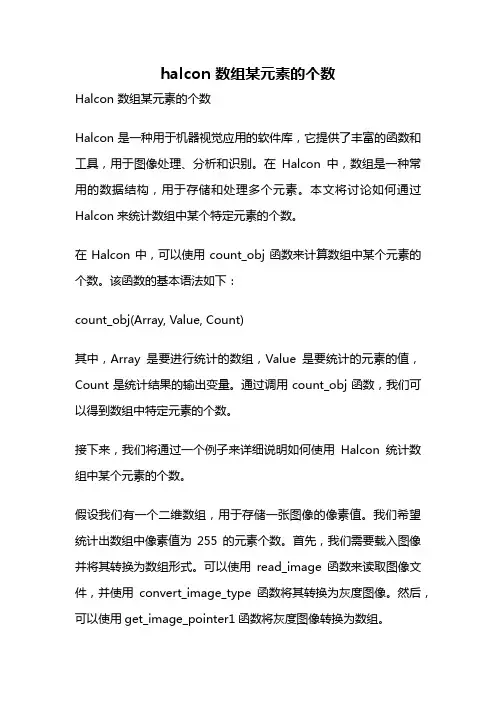 halcon 数组某元素的个数

Halcon 数组某元素的个数

Halcon 是一种用于机器视觉应用的软件库，它提供了丰富的函数和工具，用于图像处理、分析和识别。在 Halcon 中，数组是一种常用的数据结构，用于存储和处理多个元素。本文将讨论如何通过 Halcon 来统计数组中某个特定元素的个数。

在 Halcon 中，可以使用 count_obj 函数来计算数组中某个元素的个数。该函数的基本语法如下：

count_obj(Array, Value, Count)

其中，Array 是要进行统计的数组，Value 是要统计的元素的值，Count 是统计结果的输出变量。通过调用 count_obj 函数，我们可以得到数组中特定元素的个数。

接下来，我们将通过一个例子来详细说明如何使用 Halcon 统计数组中某个元素的个数。

假设我们有一个二维数组，用于存储一张图像的像素值。我们希望统计出数组中像素值为 255 的元素个数。首先，我们需要载入图像并将其转换为数组形式。可以使用 read_image 函数来读取图像文件，并使用 convert_image_type 函数将其转换为灰度图像。然后，可以使用 get_image_pointer1 函数将灰度图像转换为数组。